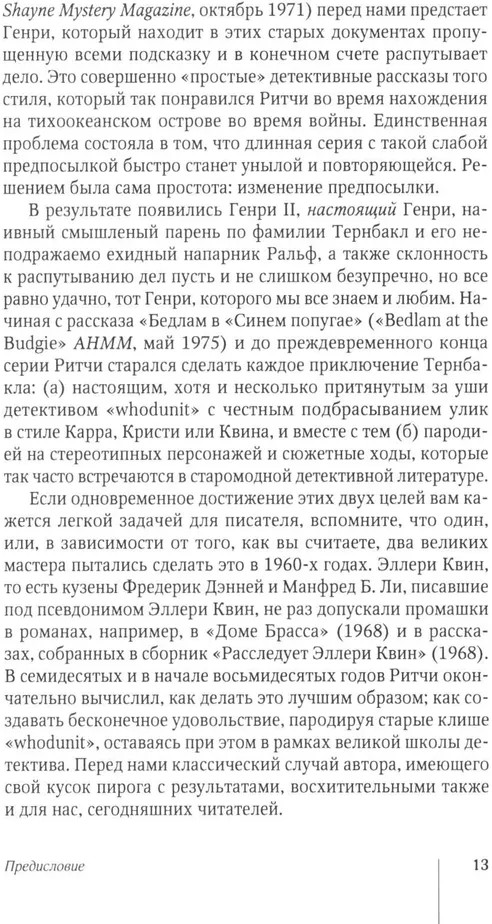 Shayne Mystery Magazine, октябрь 1971) перед нами предстает Генри, который находит в этих старых документах пропущенную всеми подсказку и в конечном счете распутывает дело. Это совершенно «простые» детективные рассказы того стиля, который так понравился Ритчи во время нахождения на тихоокеанском острове во время войны. Единственная проблема состояла в том, что длинная серия с такой слабой предпосылкой быстро станет унылой и повторяющейся. Решением была сама простота: изменение предпосылки.

В результате появились Генри II, настоящий Генри, наивный смышленый парень по фамилии Тернбакл и его неподражаемо ехидный напарник Ральф, а также склонность к распутыванию дел пусть и не слишком безупречно, но все равно удачно, тот Генри, которого мы все знаем и любим. Начиная с рассказа «Бедлам в «Синем попугае» («Bedlam at the Budgie» AHMM, май 1975) и до преждевременного конца серии Ритчи старался сделать каждое приключение Тернбакла: (а) настоящим, хотя и несколько притянутым за уши детективом «whodunit» с честным подбрасыванием улик в стиле Карра, Кристи или Квина, и вместе с тем (б) пародией на стереотипных персонажей и сюжетные ходы, которые так часто встречаются в старомодной детективной литературе.

Если одновременное достижение этих двух целей вам кажется легкой задачей для писателя, вспомните, что один, или, в зависимости от того, как вы считаете, два великих мастера пытались сделать это в 1960-х годах. Эллери Квин, то есть кузены Фредерик Дэнней и Манфред Б. Ли, писавшие под псевдонимом Эллери Квин, не раз допускали промашки в романах, например, в «Доме Брасса» (1968) и в рассказах, собранных в сборник «Расследует Эллери Квин» (1968). В семидесятых и в начале восьмидесятых годов Ритчи окончательно вычислил, как делать это лучшим образом; как создавать бесконечное удовольствие, пародируя старые клише «whodunit», оставаясь при этом в рамках великой школы детектива. Перед нами классический случай автора, имеющего свой кусок пирога с результатами, восхитительными также и для нас, сегодняшних читателей.

Предисловие

13